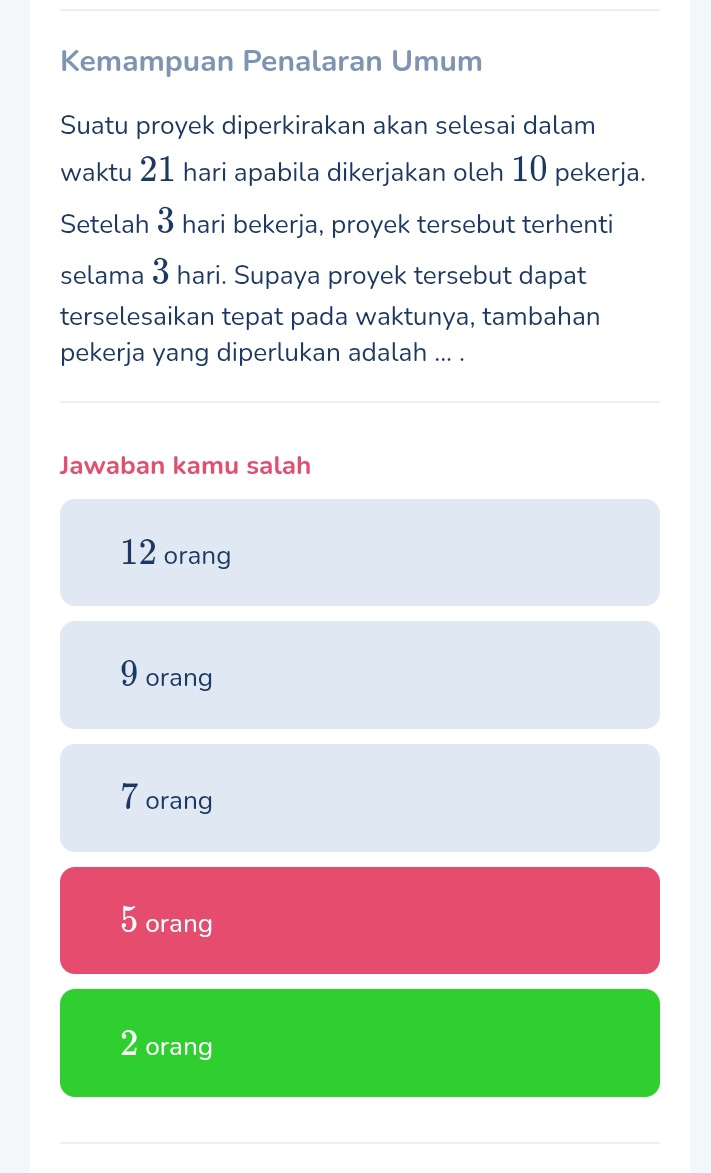 Kemampuan Penalaran Umum

Suatu proyek diperkirakan akan selesai dalam waktu $21$ hari apabila dikerjakan oleh $10$ pekerja. Setelah $3$ hari bekerja, proyek tersebut terhenti selama $3$ hari. Supaya proyek tersebut dapat terselesaikan tepat pada waktunya, tambahan pekerja yang diperlukan adalah ... .

Jawaban kamu salah

$12$ orang

$9$ orang

$7$ orang

$5$ orang

$2$ orang